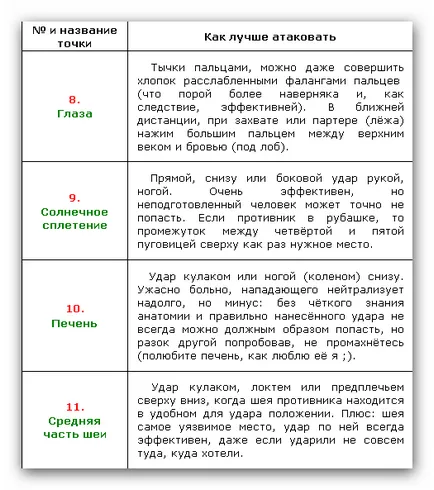 | № и название точки | Как лучше атаковать |
|---|---|
| 8. Глаза | Тычки пальцами, можно даже совершить хлопок расслабленными фалангами пальцев (что порой более наверняка и, как следствие, эффективней). В ближней дистанции, при захвате или партере (лёжа) нажим большим пальцем между верхним веком и бровью (под лоб). |
| 9. Солнечное сплетение | Прямой, снизу или боковой удар рукой, ногой. Очень эффективен, но неподготовленный человек может точно не попасть. Если противник в рубашке, то промежуток между четвёртой и пятой пуговицей сверху как раз нужное место. |
| 10. Печень | Удар кулаком или ногой (коленом) снизу. Ужасно больно, нападающего нейтрализует надолго, но минус: без чёткого знания анатомии и правильно нанесённого удара не всегда можно должным образом попасть, но разок другой попробовав, не промахнётесь (полюбите печень, как люблю её я ;). |
| 11. Средняя часть шеи | Удар кулаком, локтем или предплечьем сверху вниз, когда шея противника находится в удобном для удара положении. Плюс: шея самое уязвимое место, удар по ней всегда эффективен, даже если ударили не совсем туда, куда хотели. |